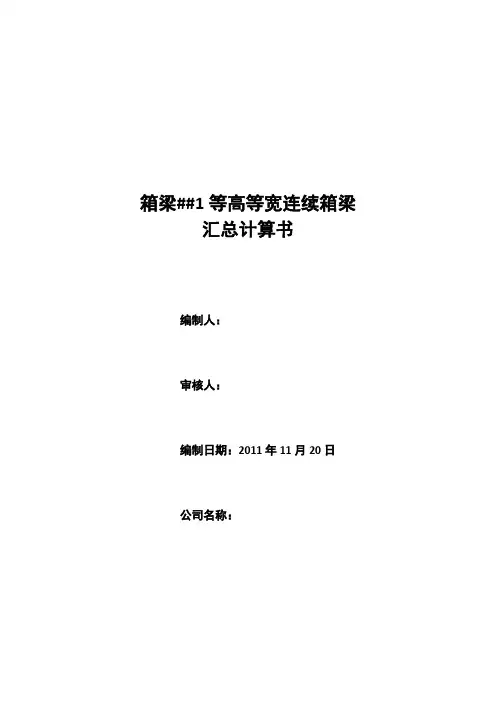 箱梁##1等高等宽连续箱梁
汇总计算书

编制人：

审核人：

编制日期：2011年11月20日

公司名称：